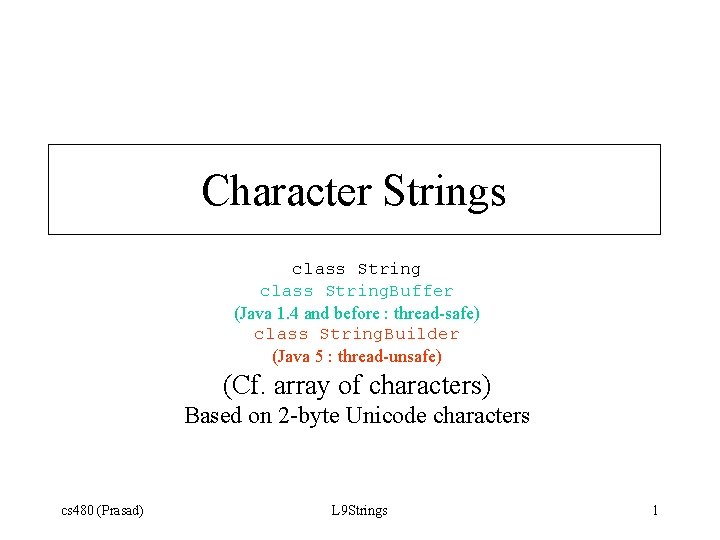 Character Strings

class String
class StringBuffer
(Java 1.4 and before : thread-safe)
class StringBuilder
(Java 5 : thread-unsafe)
(Cf. array of characters)
Based on 2-byte Unicode characters

cs480 (Prasad)
L9Strings
1